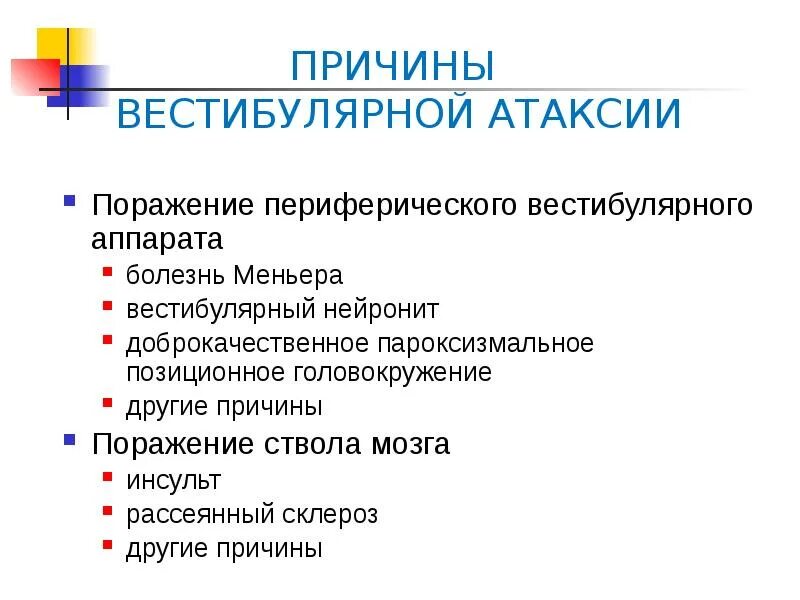 ПРИЧИНЫ
ВЕСТИБУЛЯРНОЙ АТАКСИИ

Поражение периферического вестибулярного аппарата
болезнь Меньера
вестибулярный нейронит
доброкачественное пароксизмальное позиционное головокружение
другие причины

Поражение ствола мозга
инсульт
рассеянный склероз
другие причины